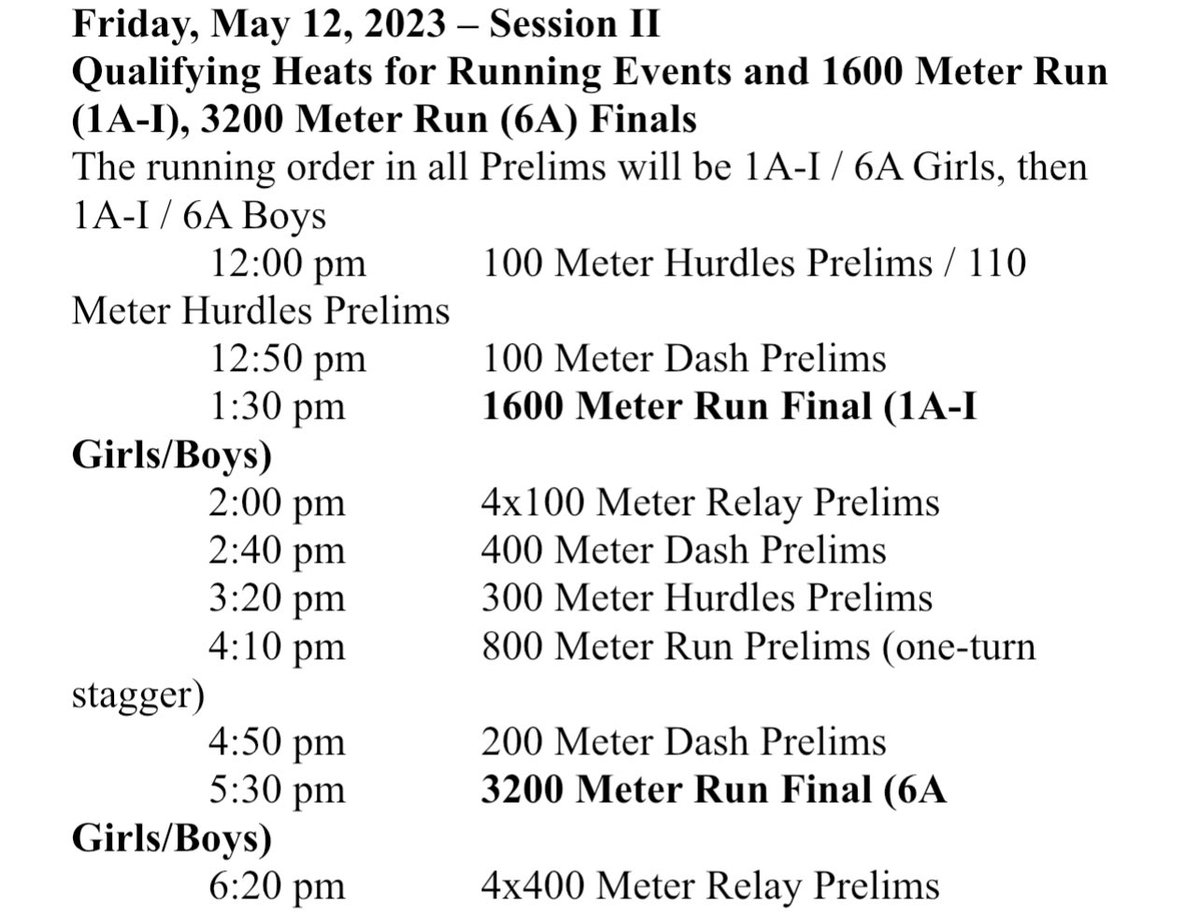 Friday, May 12, 2023 – Session II
Qualifying Heats for Running Events and 1600 Meter Run (1A-I), 3200 Meter Run (6A) Finals
The running order in all Prelims will be 1A-I / 6A Girls, then 1A-I / 6A Boys

12:00 pm 100 Meter Hurdles Prelims / 110 Meter Hurdles Prelims
12:50 pm 100 Meter Dash Prelims
1:30 pm 1600 Meter Run Final (1A-I Girls/Boys)
2:00 pm 4x100 Meter Relay Prelims
2:40 pm 400 Meter Dash Prelims
3:20 pm 300 Meter Hurdles Prelims
4:10 pm 800 Meter Run Prelims (one-turn stagger)
4:50 pm 200 Meter Dash Prelims
5:30 pm 3200 Meter Run Final (6A Girls/Boys)
6:20 pm 4x400 Meter Relay Prelims